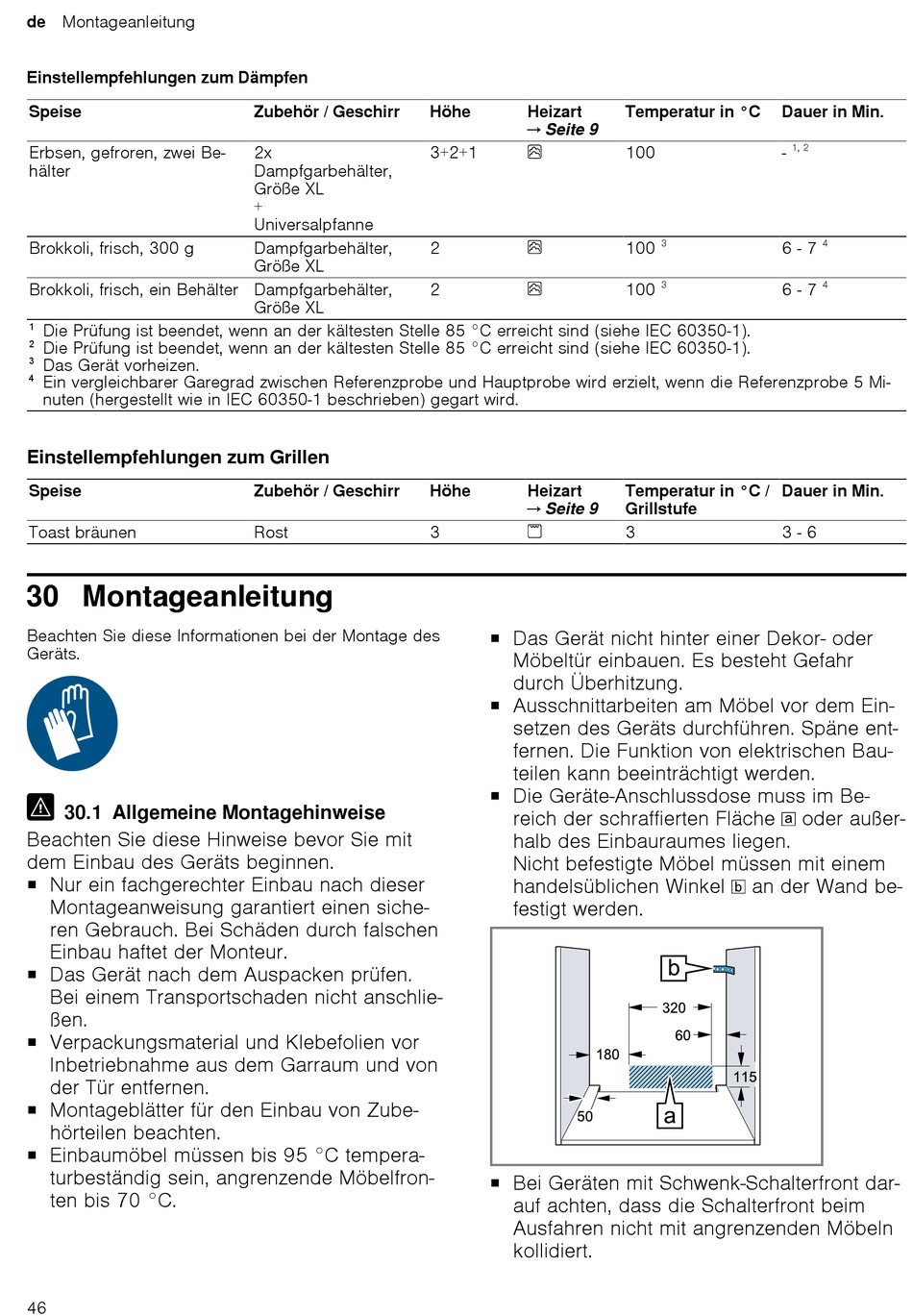 de Montageanleitung

Einstellempfehlungen zum Dämpfen

| Speise | Zubehör / Geschirr | Höhe | Heizart → Seite 9 | Temperatur in °C | Dauer in Min. |
|---|---|---|---|---|---|
| Erbsen, gefroren, zwei Behälter | 2x Dampfgarbehälter, Größe XL + Universalpfanne | 3+2+1 | | 100 | - $^{1, 2}$ |
| Brokkoli, frisch, 300 g | Dampfgarbehälter, Größe XL | 2 | | 100 $^3$ | 6 - 7 $^4$ |
| Brokkoli, frisch, ein Behälter | Dampfgarbehälter, Größe XL | 2 | | 100 $^3$ | 6 - 7 $^4$ |

$^1$ Die Prüfung ist beendet, wenn an der kältesten Stelle 85 °C erreicht sind (siehe IEC 60350-1).
$^2$ Die Prüfung ist beendet, wenn an der kältesten Stelle 85 °C erreicht sind (siehe IEC 60350-1).
$^3$ Das Gerät vorheizen.
$^4$ Ein vergleichbarer Garegrad zwischen Referenzprobe und Hauptprobe wird erzielt, wenn die Referenzprobe 5 Minuten (hergestellt wie in IEC 60350-1 beschrieben) gegart wird.

Einstellempfehlungen zum Grillen

| Speise | Zubehör / Geschirr | Höhe | Heizart → Seite 9 | Temperatur in °C / Grillstufe | Dauer in Min. |
|---|---|---|---|---|---|
| Toast bräunen | Rost | 3 | | 3 | 3 - 6 |

30 Montageanleitung

Beachten Sie diese Informationen bei der Montage des Geräts.

30.1 Allgemeine Montagehinweise

Beachten Sie diese Hinweise bevor Sie mit dem Einbau des Geräts beginnen.
■ Nur ein fachgerechter Einbau nach dieser Montageanweisung garantiert einen sicheren Gebrauch. Bei Schäden durch falschen Einbau haftet der Monteur.
■ Das Gerät nach dem Auspacken prüfen. Bei einem Transportschaden nicht anschließen.
■ Verpackungsmaterial und Klebefolien vor Inbetriebnahme aus dem Garraum und von der Tür entfernen.
■ Montageblätter für den Einbau von Zubehörteilen beachten.
■ Einbaumöbel müssen bis 95 °C temperaturbeständig sein, angrenzende Möbelfronten bis 70 °C.
■ Das Gerät nicht hinter einer Dekor- oder Möbeltür einbauen. Es besteht Gefahr durch Überhitzung.
■ Ausschnittarbeiten am Möbel vor dem Einsetzen des Geräts durchführen. Späne entfernen. Die Funktion von elektrischen Bauteilen kann beeinträchtigt werden.
■ Die Geräte-Anschlussdose muss im Bereich der schraffierten Fläche a oder außerhalb des Einbauraumes liegen.
Nicht befestigte Möbel müssen mit einem handelsüblichen Winkel b an der Wand befestigt werden.

b
320
60
180
115
50
a

■ Bei Geräten mit Schwenk-Schalterfront darauf achten, dass die Schalterfront beim Ausfahren nicht mit angrenzenden Möbeln kollidiert.

46